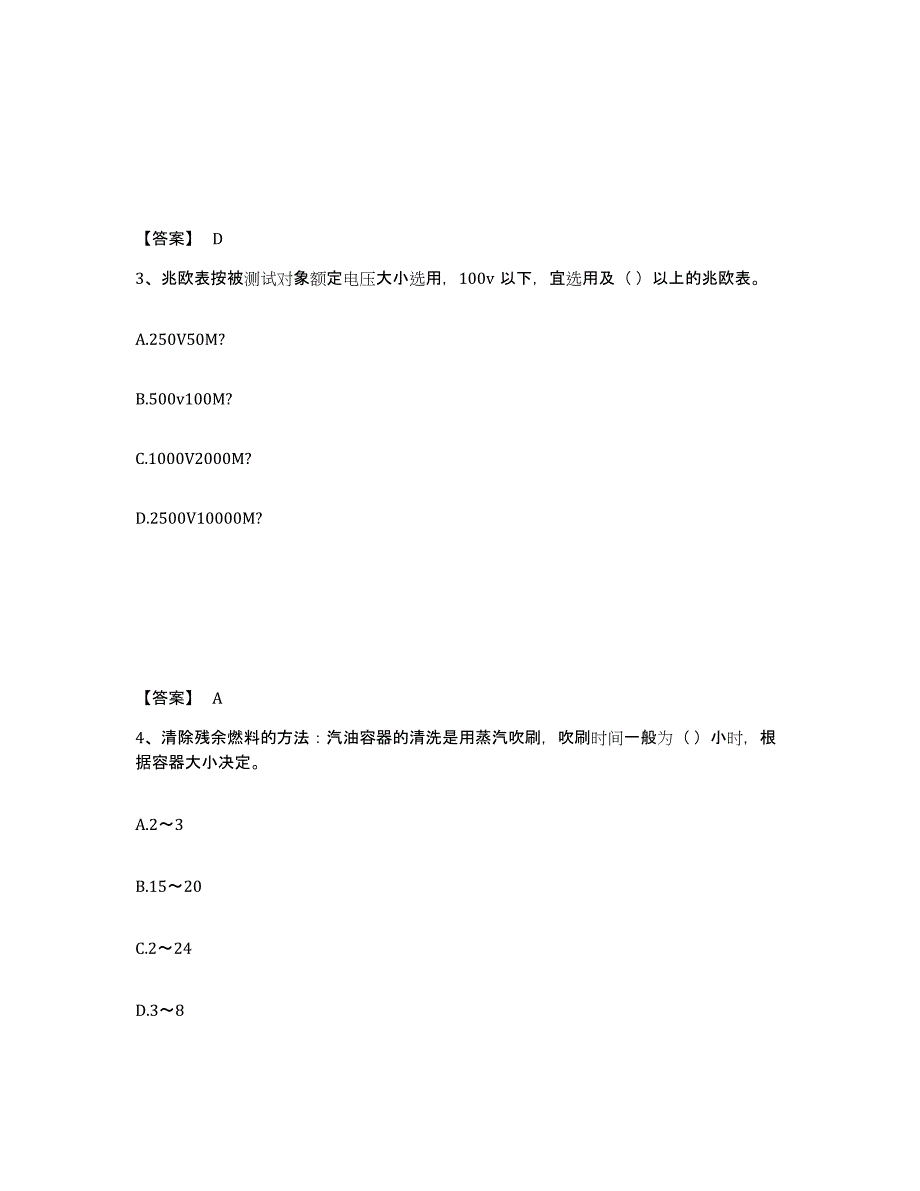 【答案】 D

3、兆欧表按被测试对象额定电压大小选用，100v 以下，宜选用及（ ）以上的兆欧表。

A.250V50M?

B.500v100M?

C.1000V2000M?

D.2500V10000M?

【答案】 A

4、清除残余燃料的方法：汽油容器的清洗是用蒸汽吹刷，吹刷时间一般为（ ）小时，根据容器大小决定。

A.2～3

B.15～20

C.2～24

D.3～8